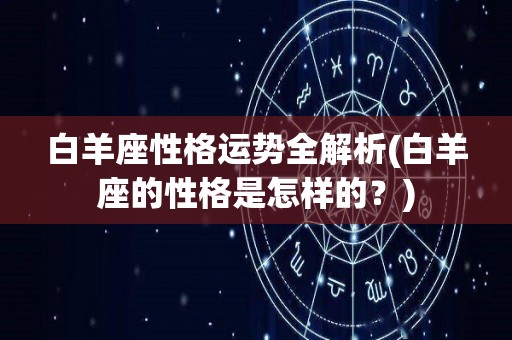 白羊座性格运势全解析(白羊座的性格是怎样的？)